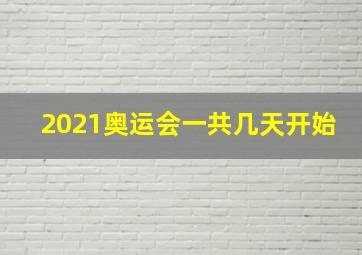 2021奥运会一共几天开始